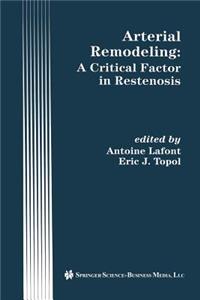 Arterial Remodeling: A Critical Factor in Restenosis

edited by
Antoine Lafont
Eric J. Topol

SPRINGER SCIENCE+BUSINESS MEDIA, LLC